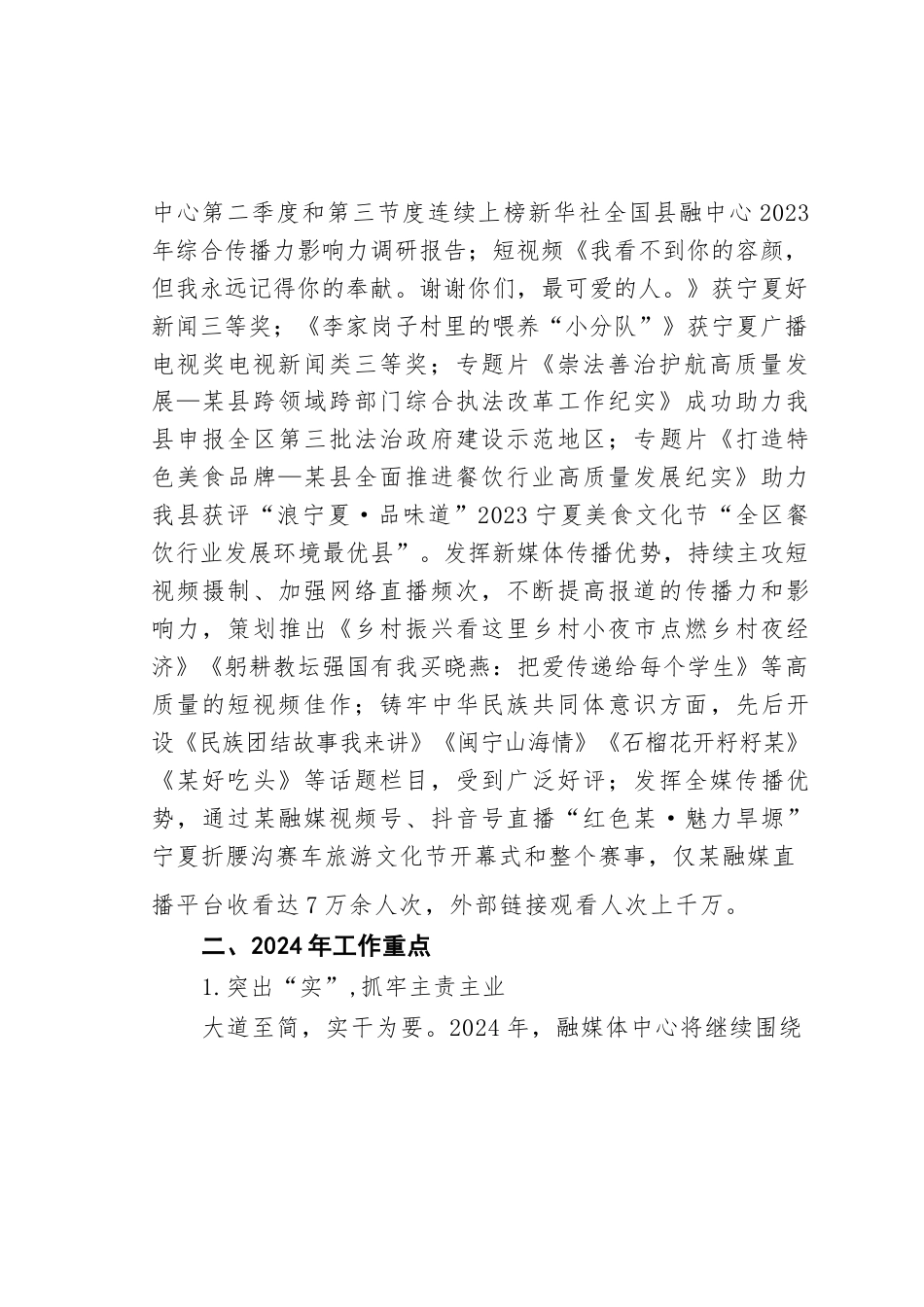 中心第二季度和第三节度连续上榜新华社全国县融中心2023年综合传播力影响力调研报告；短视频《我看不到你的容颜，但我永远记得你的奉献。谢谢你们，最可爱的人。》获宁夏好新闻三等奖；《李家岗子村里的喂养“小分队”》获宁夏广播电视奖电视新闻类三等奖；专题片《崇法善治护航高质量发展—某县跨领域跨部门综合执法改革工作纪实》成功助力我县申报全区第三批法治政府建设示范地区；专题片《打造特色美食品牌—某县全面推进餐饮行业高质量发展纪实》助力我县获评“浪宁夏·品味道”2023宁夏美食文化节“全区餐饮行业发展环境最优县”。发挥新媒体传播优势，持续主攻短视频摄制、加强网络直播频次，不断提高报道的传播力和影响力，策划推出《乡村振兴看这里乡村小夜市点燃乡村夜经济》《躬耕教坛强国有我买晓燕：把爱传递给每个学生》等高质量的短视频佳作；铸牢中华民族共同体意识方面，先后开设《民族团结故事我来讲》《闽宁山海情》《石榴花开籽籽某》《某好吃头》等话题栏目，受到广泛好评；发挥全媒传播优势，通过某融媒视频号、抖音号直播“红色某·魅力旱塬”宁夏折腰沟赛车旅游文化节开幕式和整个赛事，仅某融媒直播平台收看达7万余人次，外部链接观看人次上千万。

二、2024年工作重点

1.突出“实”，抓牢主责主业

大道至简，实干为要。2024年，融媒体中心将继续围绕